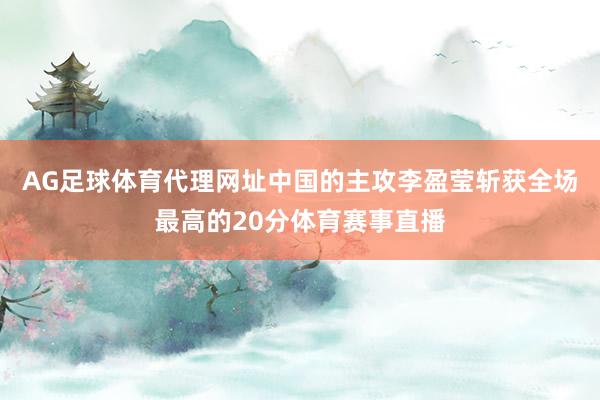 AG足球体育代理网址中国的主攻李盈莹斩获全场最高的20分体育赛事直播